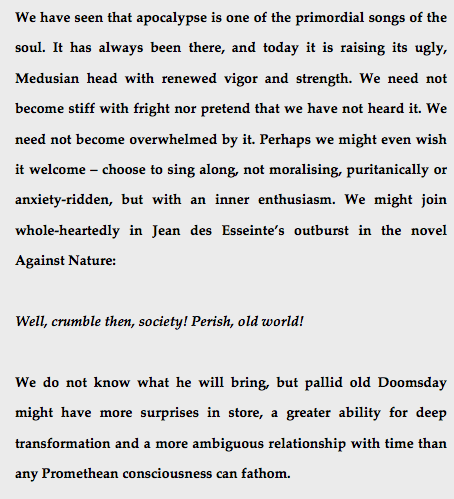 We have seen that apocalypse is one of the primordial songs of the soul. It has always been there, and today it is raising its ugly, Medusian head with renewed vigor and strength. We need not become stiff with fright nor pretend that we have not heard it. We need not become overwhelmed by it. Perhaps we might even wish it welcome – choose to sing along, not moralising, puritanically or anxiety-ridden, but with an inner enthusiasm. We might join whole-heartedly in Jean des Esseinte's outburst in the novel Against Nature:

Well, crumble then, society! Perish, old world!

We do not know what he will bring, but pallid old Doomsday might have more surprises in store, a greater ability for deep transformation and a more ambiguous relationship with time than any Promethean consciousness can fathom.